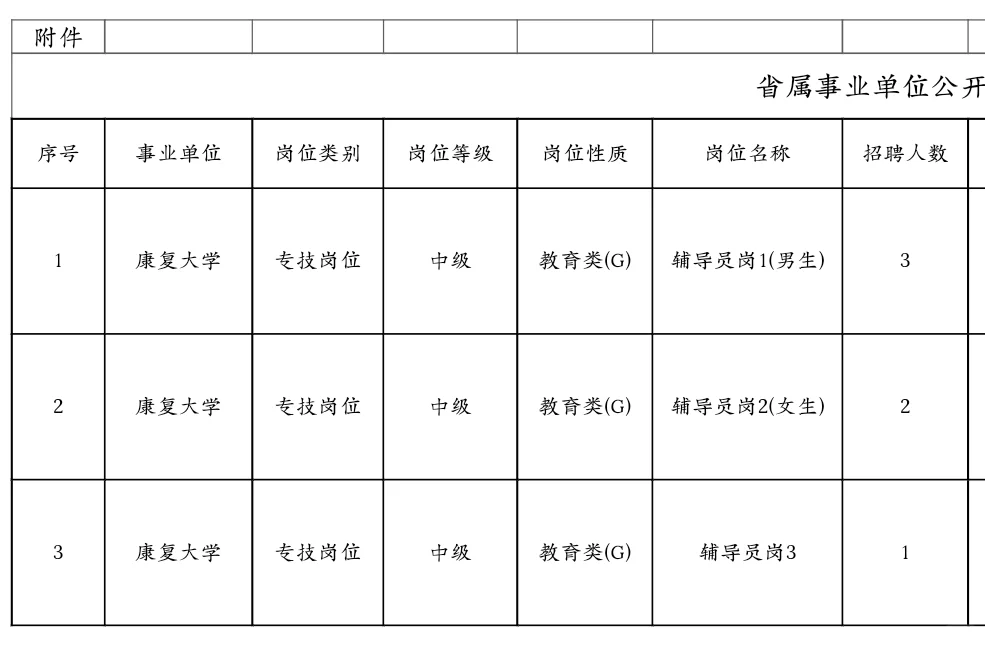 附件

省属事业单位公开

| 序号 | 事业单位 | 岗位类别 | 岗位等级 | 岗位性质 | 岗位名称 | 招聘人数 |
|---|---|---|---|---|---|---|
| 1 | 康复大学 | 专技岗位 | 中级 | 教育类(G) | 辅导员岗1(男生) | 3 |
| 2 | 康复大学 | 专技岗位 | 中级 | 教育类(G) | 辅导员岗2(女生) | 2 |
| 3 | 康复大学 | 专技岗位 | 中级 | 教育类(G) | 辅导员岗3 | 1 |